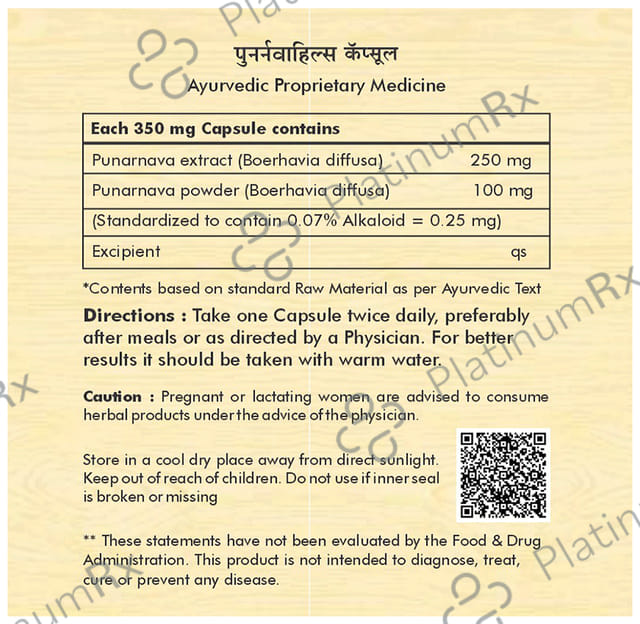 पुनर्नवाहिल्स कॅप्सूल
Ayurvedic Proprietary Medicine

| Each 350 mg Capsule contains | |
|---|---|
| Punarnava extract (Boerhavia diffusa) | 250 mg |
| Punarnava powder (Boerhavia diffusa) | 100 mg |
| (Standardized to contain 0.07% Alkaloid = 0.25 mg) | |
| Excipient | qs |

*Contents based on standard Raw Material as per Ayurvedic Text

Directions : Take one Capsule twice daily, preferably after meals or as directed by a Physician. For better results it should be taken with warm water.

Caution : Pregnant or lactating women are advised to consume herbal products under the advice of the physician.

Store in a cool dry place away from direct sunlight. Keep out of reach of children. Do not use if inner seal is broken or missing

** These statements have not been evaluated by the Food & Drug Administration. This product is not intended to diagnose, treat, cure or prevent any disease.

PlatinumRx